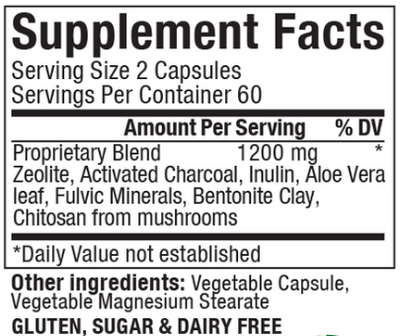 Supplement Facts
Serving Size 2 Capsules
Servings Per Container 60

| | Amount Per Serving | % DV |
|---|---|---|
| Proprietary Blend | 1200 mg | * |

Zeolite, Activated Charcoal, Inulin, Aloe Vera leaf, Fulvic Minerals, Bentonite Clay, Chitosan from mushrooms

*Daily Value not established

Other ingredients: Vegetable Capsule, Vegetable Magnesium Stearate

GLUTEN, SUGAR & DAIRY FREE